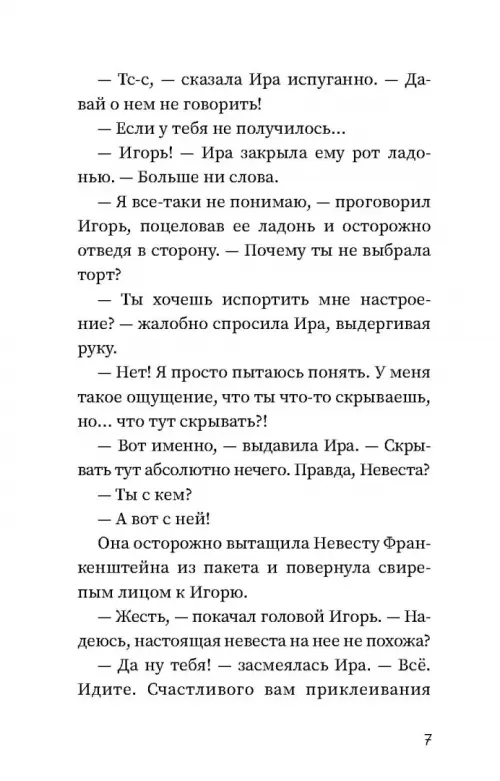 — Тс-с, — сказала Ира испуганно. — Давай о нем не говорить!

— Если у тебя не получилось…

— Игорь! — Ира закрыла ему рот ладонью. — Больше ни слова.

— Я все-таки не понимаю, — проговорил Игорь, поцеловав ее ладонь и осторожно отведя в сторону. — Почему ты не выбрала торт?

— Ты хочешь испортить мне настроение? — жалобно спросила Ира, выдергивая руку.

— Нет! Я просто пытаюсь понять. У меня такое ощущение, что ты что-то скрываешь, но… что тут скрывать?!

— Вот именно, — выдавила Ира. — Скрывать тут абсолютно нечего. Правда, Невеста?

— Ты с кем?

— А вот с ней!

Она осторожно вытащила Невесту Франкенштейна из пакета и повернула свирепым лицом к Игорю.

— Жесть, — покачал головой Игорь. — Надеюсь, настоящая невеста на нее не похожа?

— Да ну тебя! — засмеялась Ира. — Всё. Идите. Счастливого вам приклеивания

7